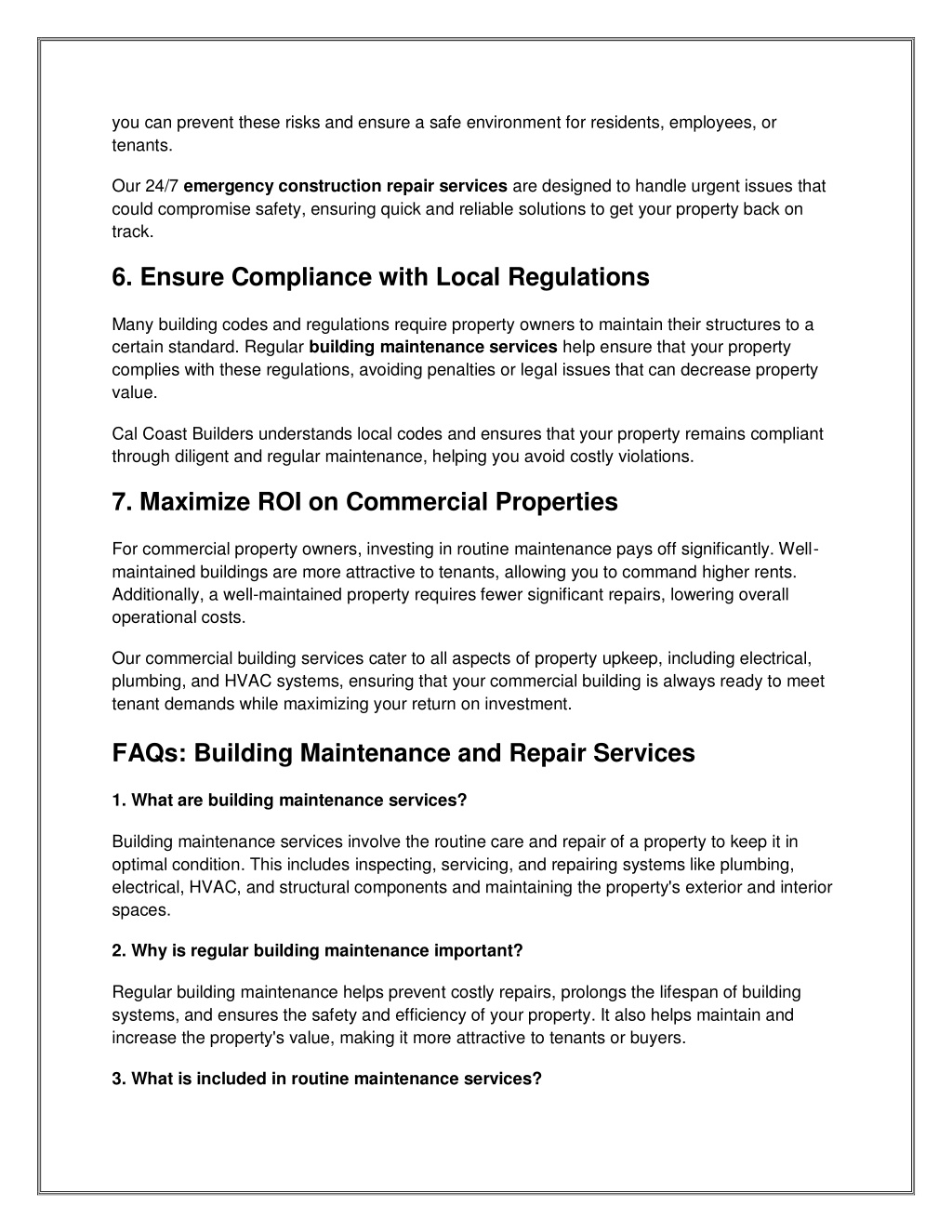 you can prevent these risks and ensure a safe environment for residents, employees, or tenants.

Our 24/7 emergency construction repair services are designed to handle urgent issues that could compromise safety, ensuring quick and reliable solutions to get your property back on track.

6. Ensure Compliance with Local Regulations

Many building codes and regulations require property owners to maintain their structures to a certain standard. Regular building maintenance services help ensure that your property complies with these regulations, avoiding penalties or legal issues that can decrease property value.

Cal Coast Builders understands local codes and ensures that your property remains compliant through diligent and regular maintenance, helping you avoid costly violations.

7. Maximize ROI on Commercial Properties

For commercial property owners, investing in routine maintenance pays off significantly. Well-maintained buildings are more attractive to tenants, allowing you to command higher rents. Additionally, a well-maintained property requires fewer significant repairs, lowering overall operational costs.

Our commercial building services cater to all aspects of property upkeep, including electrical, plumbing, and HVAC systems, ensuring that your commercial building is always ready to meet tenant demands while maximizing your return on investment.

FAQs: Building Maintenance and Repair Services

1. What are building maintenance services?

Building maintenance services involve the routine care and repair of a property to keep it in optimal condition. This includes inspecting, servicing, and repairing systems like plumbing, electrical, HVAC, and structural components and maintaining the property's exterior and interior spaces.

2. Why is regular building maintenance important?

Regular building maintenance helps prevent costly repairs, prolongs the lifespan of building systems, and ensures the safety and efficiency of your property. It also helps maintain and increase the property's value, making it more attractive to tenants or buyers.

3. What is included in routine maintenance services?